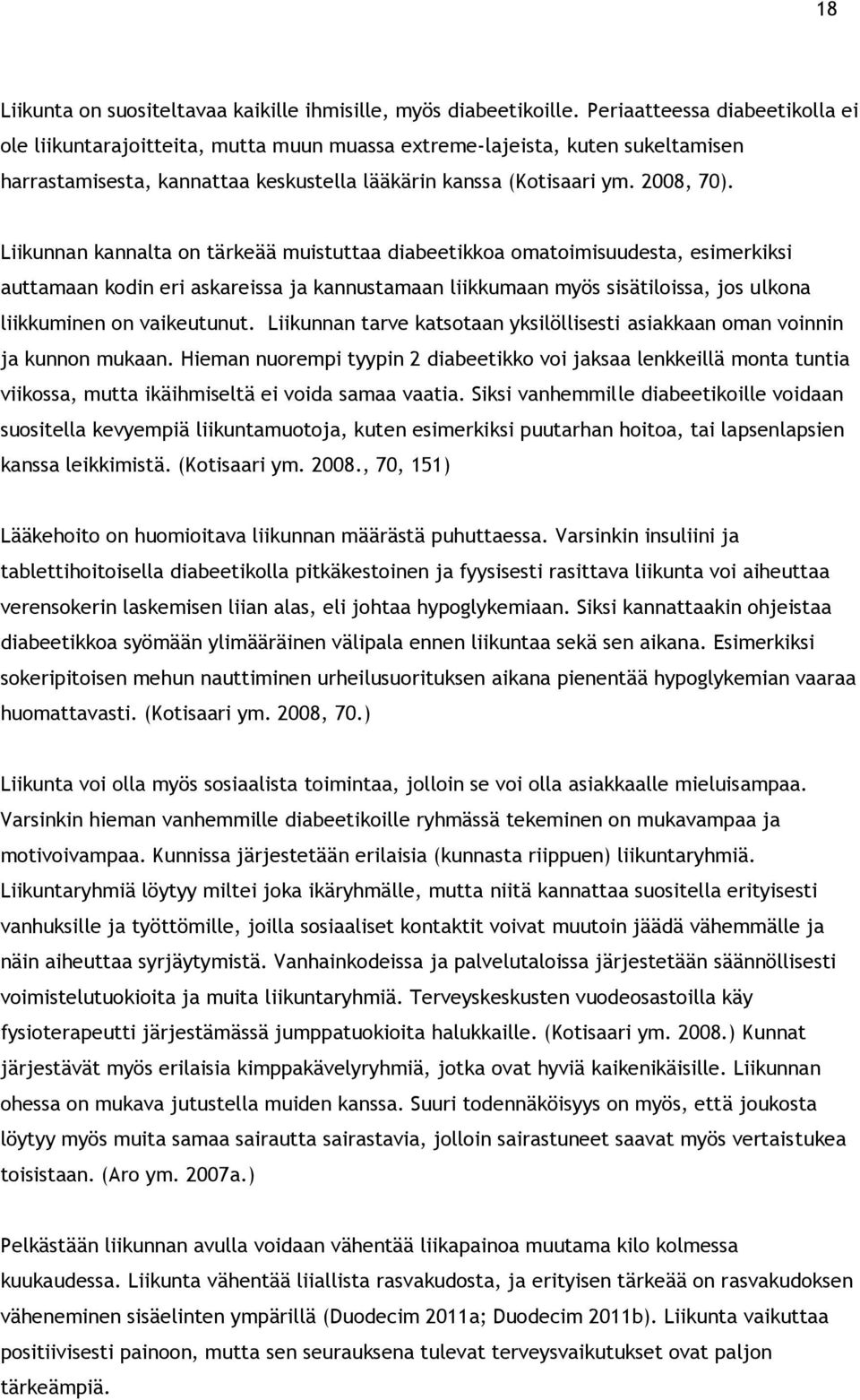 18

Liikunta on suositeltavaa kaikille ihmisille, myös diabeetikoille. Periaatteessa diabeetikolla ei ole liikuntarajoitteita, mutta muun muassa extreme-lajeista, kuten sukeltamisen harrastamisesta, kannattaa keskustella lääkärin kanssa (Kotisaari ym. 2008, 70).

Liikunnan kannalta on tärkeää muistuttaa diabeetikkoa omatoimisuudesta, esimerkiksi auttamaan kodin eri askareissa ja kannustamaan liikkumaan myös sisätiloissa, jos ulkona liikkuminen on vaikeutunut. Liikunnan tarve katsotaan yksilöllisesti asiakkaan oman voinnin ja kunnon mukaan. Hieman nuorempi tyypin 2 diabeetikko voi jaksaa lenkkeillä monta tuntia viikossa, mutta ikäihmiseltä ei voida samaa vaatia. Siksi vanhemmille diabeetikoille voidaan suositella kevyempiä liikuntamuotoja, kuten esimerkiksi puutarhan hoitoa, tai lapsenlapsien kanssa leikkimistä. (Kotisaari ym. 2008., 70, 151)

Lääkehoito on huomioitava liikunnan määrästä puhuttaessa. Varsinkin insuliini ja tablettihoitoisella diabeetikolla pitkäkestoinen ja fyysisesti rasittava liikunta voi aiheuttaa verensokerin laskemisen liian alas, eli johtaa hypoglykemiaan. Siksi kannattaakin ohjeistaa diabeetikkoa syömään ylimääräinen välipala ennen liikuntaa sekä sen aikana. Esimerkiksi sokeripitoisen mehun nauttiminen urheilusuorituksen aikana pienentää hypoglykemian vaaraa huomattavasti. (Kotisaari ym. 2008, 70.)

Liikunta voi olla myös sosiaalista toimintaa, jolloin se voi olla asiakkaalle mieluisampaa. Varsinkin hieman vanhemmille diabeetikoille ryhmässä tekeminen on mukavampaa ja motivoivampaa. Kunnissa järjestetään erilaisia (kunnasta riippuen) liikuntaryhmiä. Liikuntaryhmiä löytyy miltei joka ikäryhmälle, mutta niitä kannattaa suositella erityisesti vanhuksille ja työttömille, joilla sosiaaliset kontaktit voivat muutoin jäädä vähemmälle ja näin aiheuttaa syrjäytymistä. Vanhainkodeissa ja palvelutaloissa järjestetään säännöllisesti voimistelutuokioita ja muita liikuntaryhmiä. Terveyskeskusten vuodeosastoilla käy fysioterapeutti järjestämässä jumppatuokioita halukkaille. (Kotisaari ym. 2008.) Kunnat järjestävät myös erilaisia kimppakävelyryhmiä, jotka ovat hyviä kaikenikäisille. Liikunnan ohessa on mukava jutustella muiden kanssa. Suuri todennäköisyys on myös, että joukosta löytyy myös muita samaa sairautta sairastavia, jolloin sairastuneet saavat myös vertaistukea toisistaan. (Aro ym. 2007a.)

Pelkästään liikunnan avulla voidaan vähentää liikapainoa muutama kilo kolmessa kuukaudessa. Liikunta vähentää liiallista rasvakudosta, ja erityisen tärkeää on rasvakudoksen väheneminen sisäelinten ympärillä (Duodecim 2011a; Duodecim 2011b). Liikunta vaikuttaa positiivisesti painoon, mutta sen seurauksena tulevat terveysvaikutukset ovat paljon tärkeämpiä.